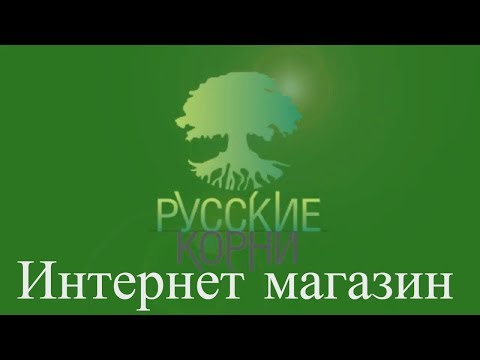 РУССКИЕ
КОРНИ
Интернет магазин